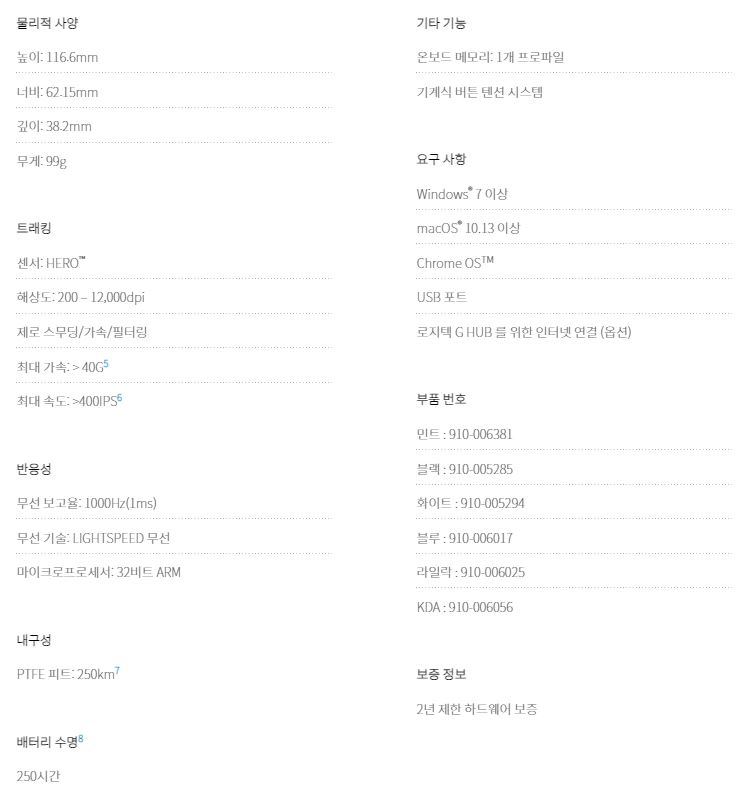 물리적 사양

높이: 116.6mm

너비: 62.15mm

깊이: 38.2mm

무게: 99g

트래킹

센서: HERO™

해상도: 200 – 12,000dpi

제로 스무딩/가속/필터링

최대 가속: > 40G$^{5}$

최대 속도: >400IPS$^{6}$

반응성

무선 보고율: 1000Hz(1ms)

무선 기술: LIGHTSPEED 무선

마이크로프로세서: 32비트 ARM

내구성

PTFE 피트: 250km$^{7}$

배터리 수명$^{8}$

250시간

기타 기능

온보드 메모리: 1개 프로파일

기계식 버튼 텐션 시스템

요구 사항

Windows® 7 이상

macOS® 10.13 이상

Chrome OS™

USB 포트

로지텍 G HUB 를 위한 인터넷 연결 (옵션)

부품 번호

민트 : 910-006381

블랙 : 910-005285

화이트 : 910-005294

블루 : 910-006017

라일락 : 910-006025

KDA : 910-006056

보증 정보

2년 제한 하드웨어 보증